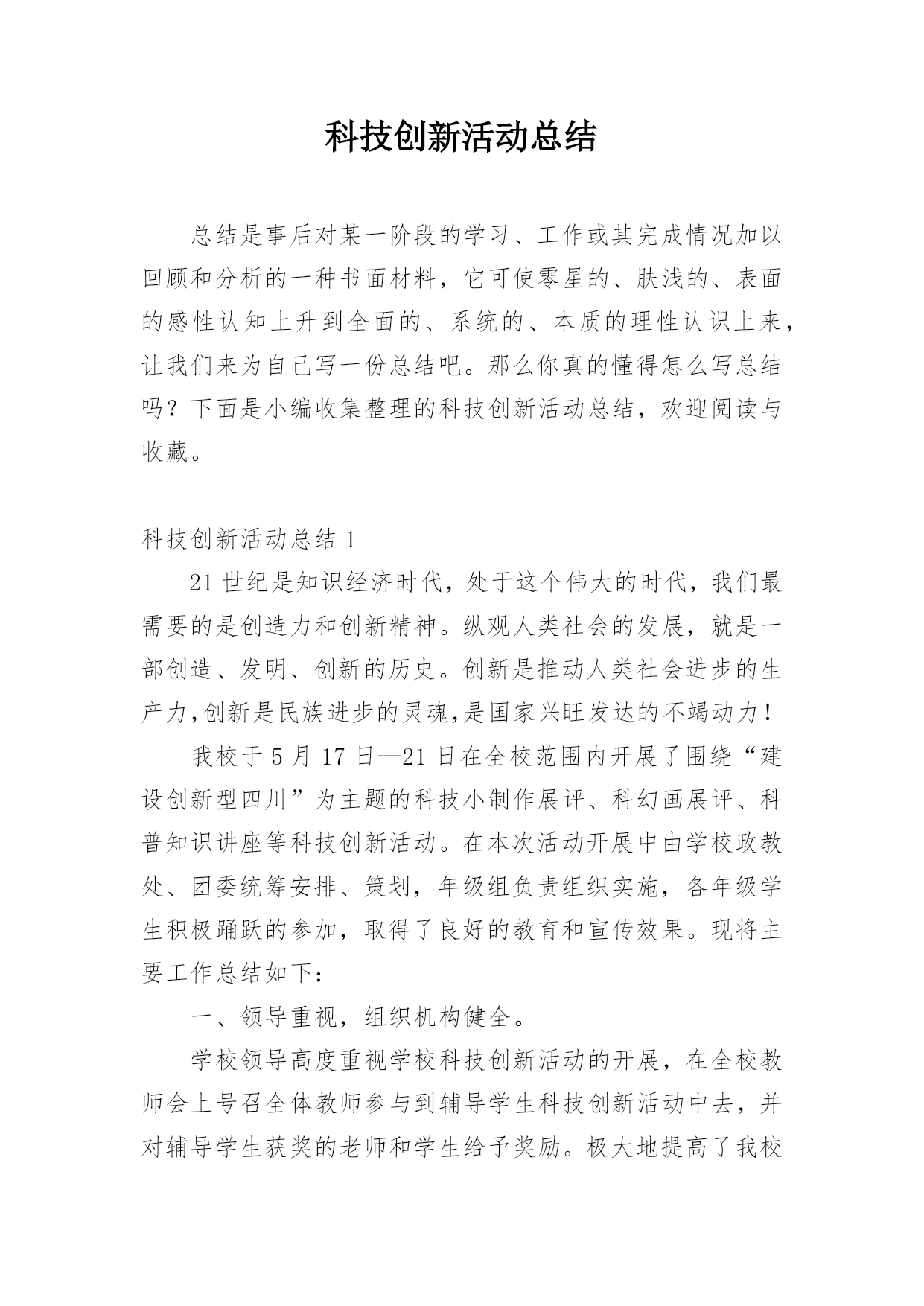 科技创新活动总结

总结是事后对某一阶段的学习、工作或其完成情况加以回顾和分析的一种书面材料，它可使零星的、肤浅的、表面的感性认知上升到全面的、系统的、本质的理性认识上来，让我们来为自己写一份总结吧。那么你真的懂得怎么写总结吗？下面是小编收集整理的科技创新活动总结，欢迎阅读与收藏。

科技创新活动总结 1

21 世纪是知识经济时代，处于这个伟大的时代，我们最需要的是创造力和创新精神。纵观人类社会的发展，就是一部创造、发明、创新的历史。创新是推动人类社会进步的生产力,创新是民族进步的灵魂,是国家兴旺发达的不竭动力！

我校于 5 月 17 日—21 日在全校范围内开展了围绕“建设创新型四川”为主题的科技小制作展评、科幻画展评、科普知识讲座等科技创新活动。在本次活动开展中由学校政教处、团委统筹安排、策划，年级组负责组织实施，各年级学生积极踊跃的参加，取得了良好的教育和宣传效果。现将主要工作总结如下：

一、领导重视，组织机构健全。

学校领导高度重视学校科技创新活动的开展，在全校教师会上号召全体教师参与到辅导学生科技创新活动中去，并对辅导学生获奖的老师和学生给予奖励。极大地提高了我校